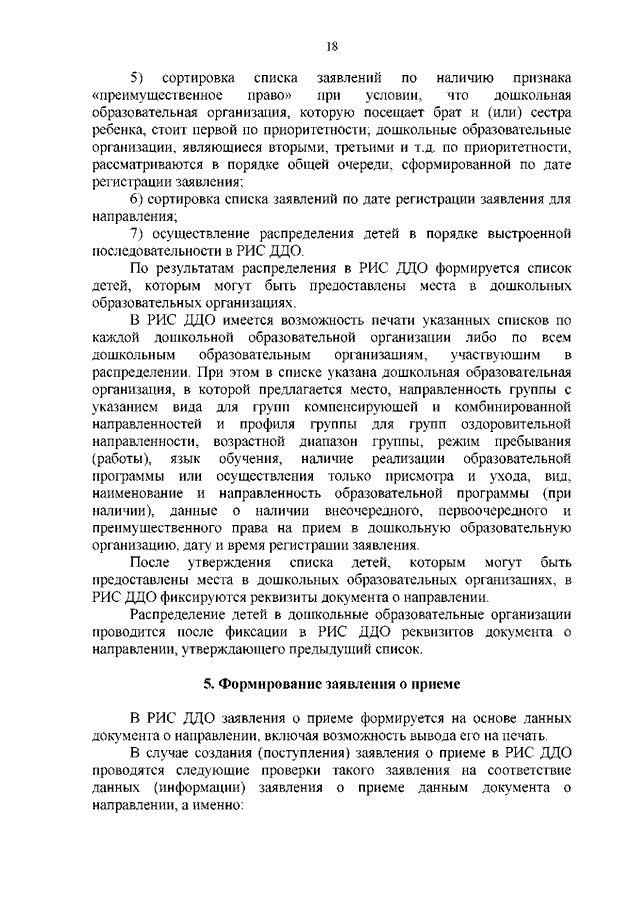 18

5) сортировка списка заявлений по наличию признака «преимущественное право» при условии, что дошкольная образовательная организация, которую посещает брат и (или) сестра ребенка, стоит первой по приоритетности; дошкольные образовательные организации, являющиеся вторыми, третьими и т.д. по приоритетности, рассматриваются в порядке общей очереди, сформированной по дате регистрации заявления;

6) сортировка списка заявлений по дате регистрации заявления для направления;

7) осуществление распределения детей в порядке выстроенной последовательности в РИС ДДО.

По результатам распределения в РИС ДДО формируется список детей, которым могут быть предоставлены места в дошкольных образовательных организациях.

В РИС ДДО имеется возможность печати указанных списков по каждой дошкольной образовательной организации либо по всем дошкольным образовательным организациям, участвующим в распределении. При этом в списке указана дошкольная образовательная организация, в которой предлагается место, направленность группы с указанием вида для групп компенсирующей и комбинированной направленностей и профиля группы для групп оздоровительной направленности, возрастной диапазон группы, режим пребывания (работы), язык обучения, наличие реализации образовательной программы или осуществления только присмотра и ухода, вид, наименование и направленность образовательной программы (при наличии), данные о наличии внеочередного, первоочередного и преимущественного права на прием в дошкольную образовательную организацию, дату и время регистрации заявления.

После утверждения списка детей, которым могут быть предоставлены места в дошкольных образовательных организациях, в РИС ДДО фиксируются реквизиты документа о направлении.

Распределение детей в дошкольные образовательные организации проводится после фиксации в РИС ДДО реквизитов документа о направлении, утверждающего предыдущий список.

5. Формирование заявления о приеме

В РИС ДДО заявления о приеме формируется на основе данных документа о направлении, включая возможность вывода его на печать.

В случае создания (поступления) заявления о приеме в РИС ДДО проводятся следующие проверки такого заявления на соответствие данных (информации) заявления о приеме данным документа о направлении, а именно: